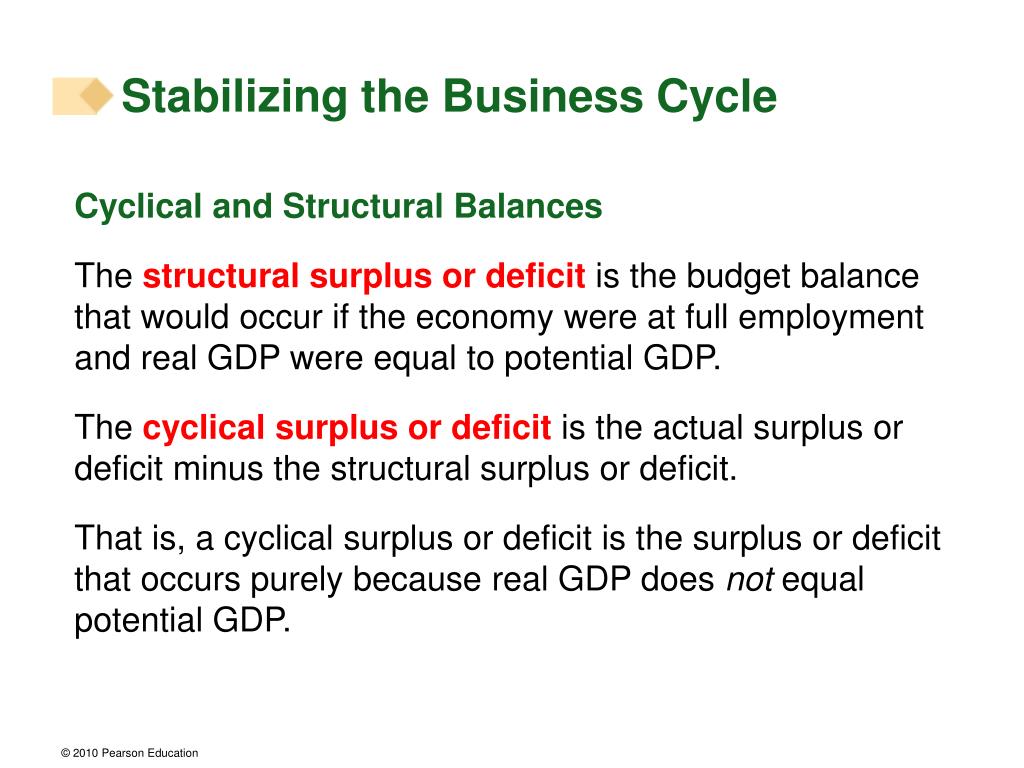 Stabilizing the Business Cycle

Cyclical and Structural Balances

The structural surplus or deficit is the budget balance that would occur if the economy were at full employment and real GDP were equal to potential GDP.

The cyclical surplus or deficit is the actual surplus or deficit minus the structural surplus or deficit.

That is, a cyclical surplus or deficit is the surplus or deficit that occurs purely because real GDP does not equal potential GDP.

© 2010 Pearson Education